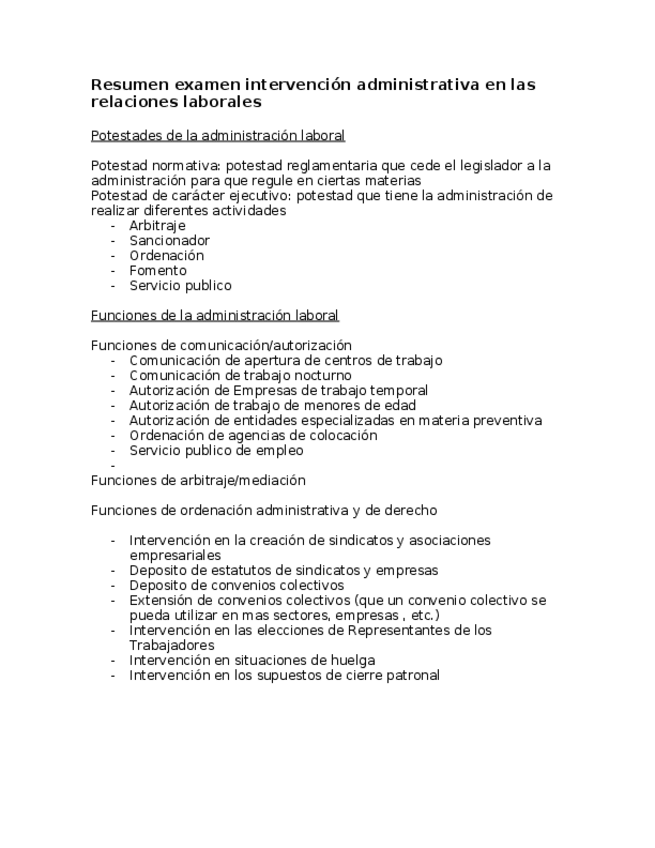 Resumen examen intervención administrativa en las relaciones laborales

Potestades de la administración laboral

Potestad normativa: potestad reglamentaria que cede el legislador a la administración para que regule en ciertas materias
Potestad de carácter ejecutivo: potestad que tiene la administración de realizar diferentes actividades
- Arbitraje
- Sancionador
- Ordenación
- Fomento
- Servicio publico

Funciones de la administración laboral

Funciones de comunicación/autorización
- Comunicación de apertura de centros de trabajo
- Comunicación de trabajo nocturno
- Autorización de Empresas de trabajo temporal
- Autorización de trabajo de menores de edad
- Autorización de entidades especializadas en materia preventiva
- Ordenación de agencias de colocación
- Servicio publico de empleo
-
Funciones de arbitraje/mediación

Funciones de ordenación administrativa y de derecho

- Intervención en la creación de sindicatos y asociaciones empresariales
- Deposito de estatutos de sindicatos y empresas
- Deposito de convenios colectivos
- Extensión de convenios colectivos (que un convenio colectivo se pueda utilizar en mas sectores, empresas , etc.)
- Intervención en las elecciones de Representantes de los Trabajadores
- Intervención en situaciones de huelga
- Intervención en los supuestos de cierre patronal